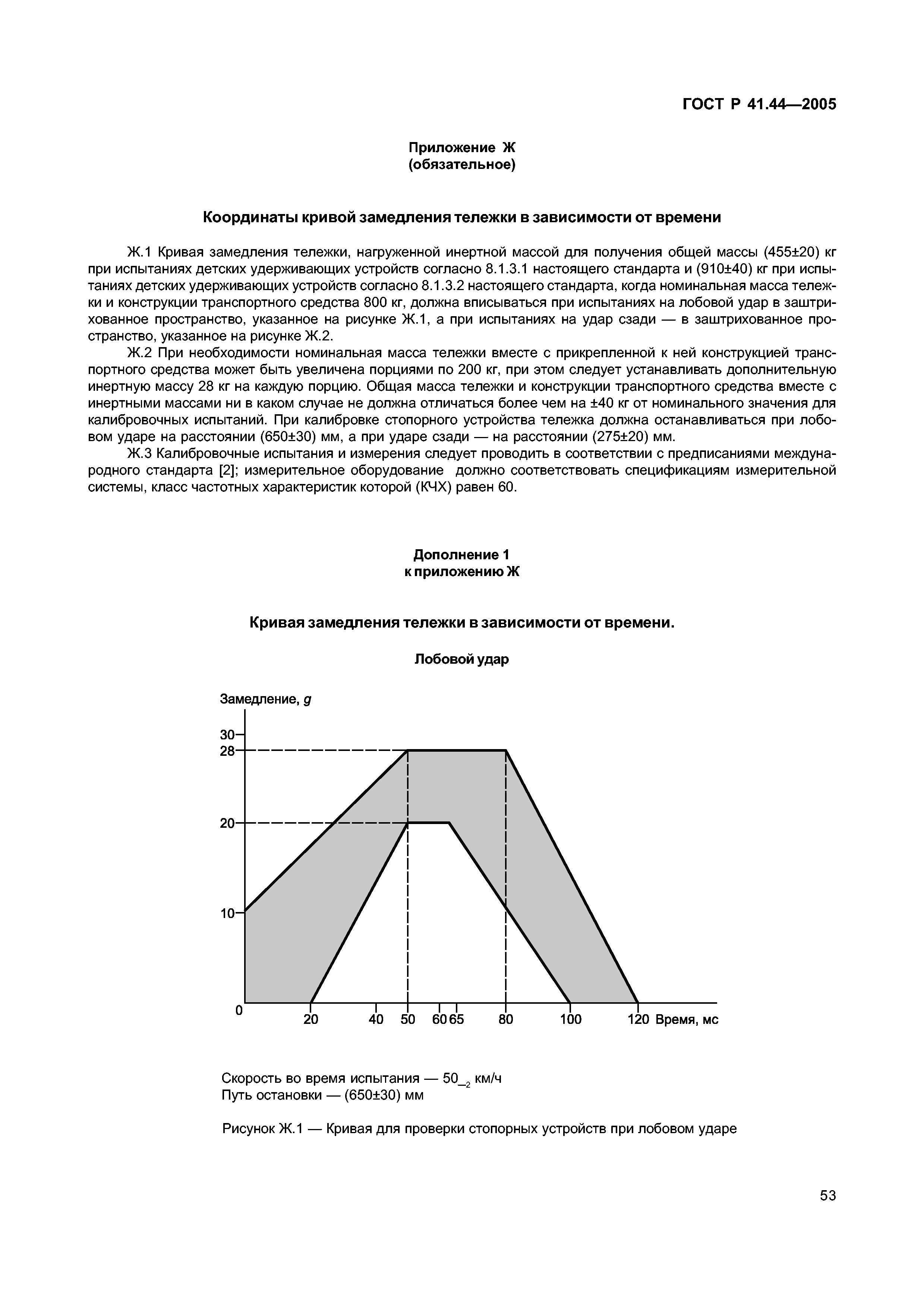 ГОСТ Р 41.44—2005

Приложение Ж
(обязательное)

Координаты кривой замедления тележки в зависимости от времени

Ж.1 Кривая замедления тележки, нагруженной инертной массой для получения общей массы (455±20) кг при испытаниях детских удерживающих устройств согласно 8.1.3.1 настоящего стандарта и (910±40) кг при испытаниях детских удерживающих устройств согласно 8.1.3.2 настоящего стандарта, когда номинальная масса тележки и конструкции транспортного средства 800 кг, должна вписываться при испытаниях на лобовой удар в заштрихованное пространство, указанное на рисунке Ж.1, а при испытаниях на удар сзади — в заштрихованное пространство, указанное на рисунке Ж.2.

Ж.2 При необходимости номинальная масса тележки вместе с прикрепленной к ней конструкцией транспортного средства может быть увеличена порциями по 200 кг, при этом следует устанавливать дополнительную инертную массу 28 кг на каждую порцию. Общая масса тележки и конструкции транспортного средства вместе с инертными массами ни в каком случае не должна отличаться более чем на ±40 кг от номинального значения для калибровочных испытаний. При калибровке стопорного устройства тележка должна останавливаться при лобовом ударе на расстоянии (650±30) мм, а при ударе сзади — на расстоянии (275±20) мм.

Ж.3 Калибровочные испытания и измерения следует проводить в соответствии с предписаниями международного стандарта [2]; измерительное оборудование должно соответствовать спецификациям измерительной системы, класс частотных характеристик которой (КЧХ) равен 60.

Дополнение 1
к приложению Ж

Кривая замедления тележки в зависимости от времени.

Лобовой удар

Замедление, $g$

30
28
20
10
0
20
40
50
60
65
80
100
120
Время, мс

Скорость во время испытания — $50_{-2}$ км/ч
Путь остановки — (650±30) мм

Рисунок Ж.1 — Кривая для проверки стопорных устройств при лобовом ударе

53